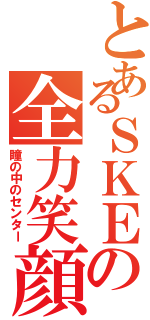 とあるＳＫＥの全力笑顔

瞳の中のセンター